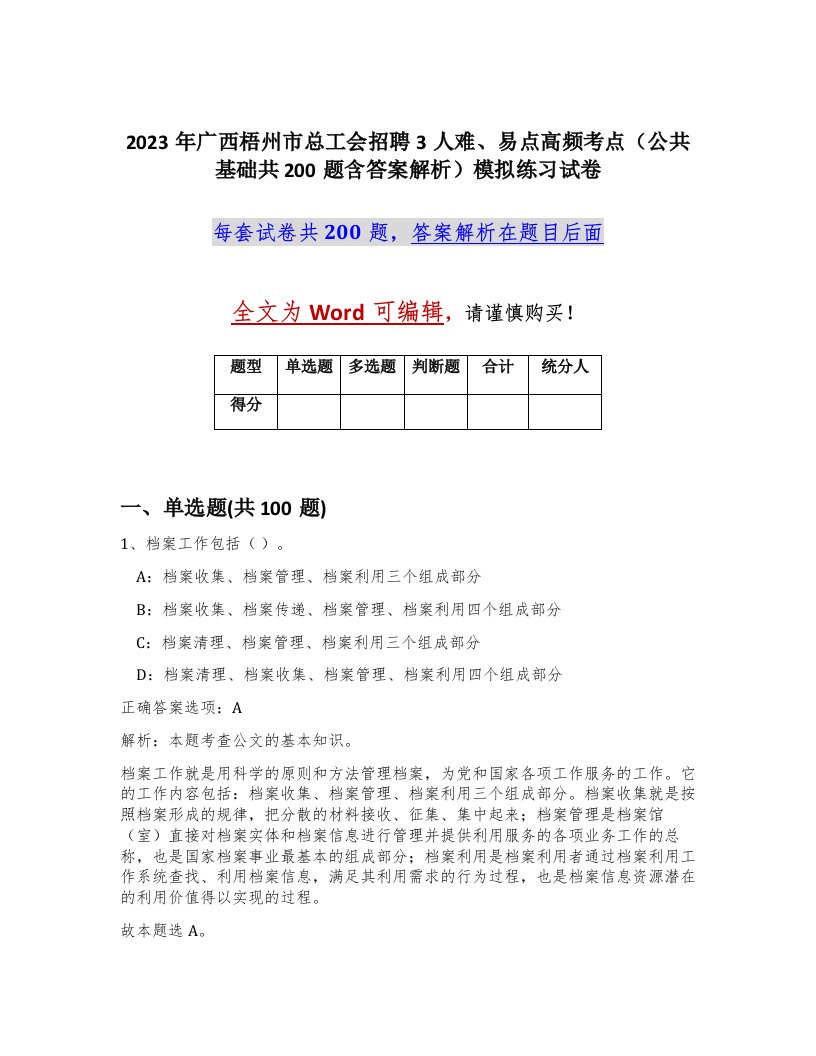 2023 年广西梧州市总工会招聘 3 人难、易点高频考点（公共基础共 200 题含答案解析）模拟练习试卷

每套试卷共 200 题，答案解析在题目后面

全文为 Word 可编辑，请谨慎购买！

| 题型 | 单选题 | 多选题 | 判断题 | 合计 | 统分人 |
|---|---|---|---|---|---|
| 得分 | | | | | |

一、单选题(共 100 题)

1、档案工作包括（ ）。

A：档案收集、档案管理、档案利用三个组成部分

B：档案收集、档案传递、档案管理、档案利用四个组成部分

C：档案清理、档案管理、档案利用三个组成部分

D：档案清理、档案收集、档案管理、档案利用四个组成部分

正确答案选项：A

解析：本题考查公文的基本知识。

档案工作就是用科学的原则和方法管理档案，为党和国家各项工作服务的工作。它的工作内容包括：档案收集、档案管理、档案利用三个组成部分。档案收集就是按照档案形成的规律，把分散的材料接收、征集、集中起来；档案管理是档案馆（室）直接对档案实体和档案信息进行管理并提供利用服务的各项业务工作的总称，也是国家档案事业最基本的组成部分；档案利用是档案利用者通过档案利用工作系统查找、利用档案信息，满足其利用需求的行为过程，也是档案信息资源潜在的利用价值得以实现的过程。

故本题选 A。